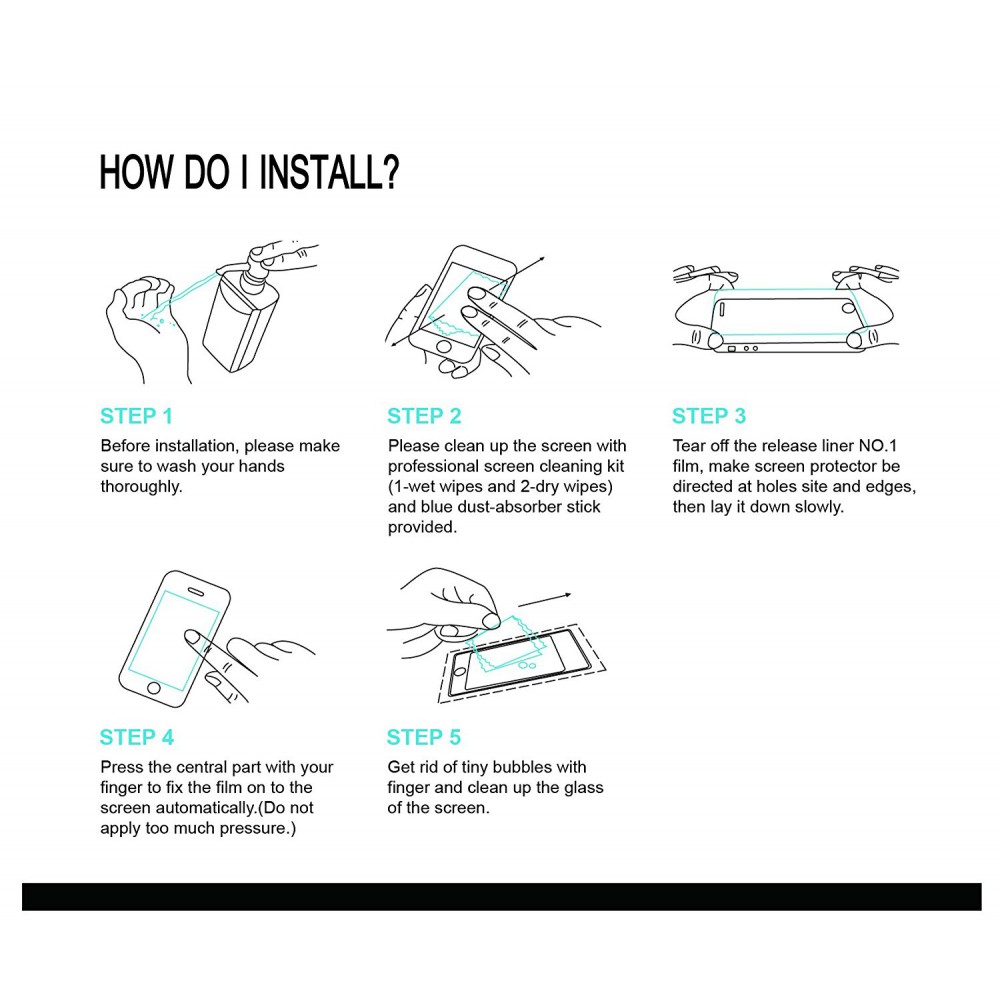 HOW DO I INSTALL?

STEP 1

Before installation, please make sure to wash your hands thoroughly.

STEP 2

Please clean up the screen with professional screen cleaning kit (1-wet wipes and 2-dry wipes) and blue dust-absorber stick provided.

STEP 3

Tear off the release liner NO.1 film, make screen protector be directed at holes site and edges, then lay it down slowly.

STEP 4

Press the central part with your finger to fix the film on to the screen automatically.(Do not apply too much pressure.)

STEP 5

Get rid of tiny bubbles with finger and clean up the glass of the screen.